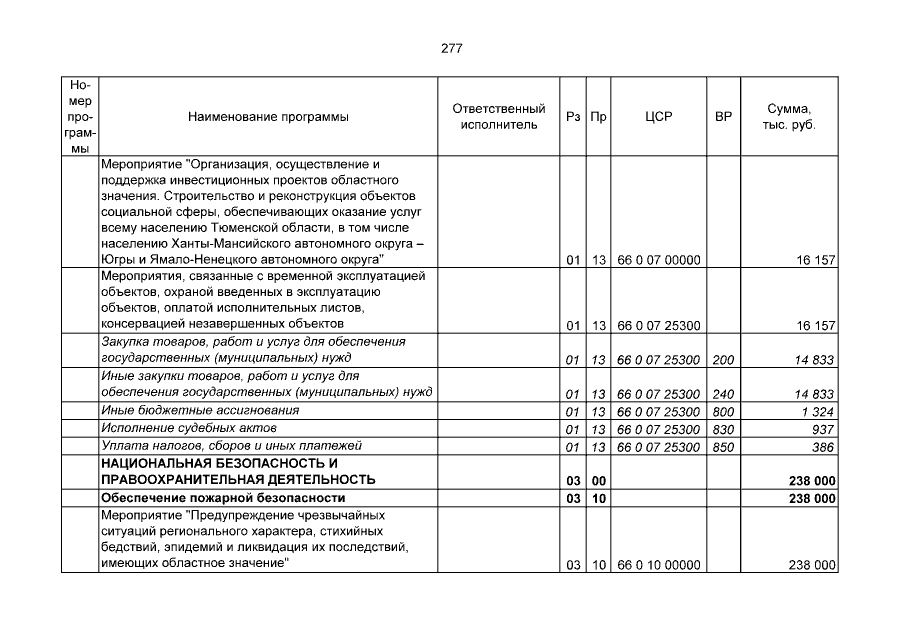 277

| Номер программы | Наименование программы | Ответственный исполнитель | Рз | Пр | ЦСР | ВР | Сумма, тыс. руб. |
|---|---|---|---|---|---|---|---|
| | Мероприятие "Организация, осуществление и поддержка инвестиционных проектов областного значения. Строительство и реконструкция объектов социальной сферы, обеспечивающих оказание услуг всему населению Тюменской области, в том числе населению Ханты-Мансийского автономного округа – Югры и Ямало-Ненецкого автономного округа" | | 01 | 13 | 66 0 07 00000 | | 16 157 |
| | Мероприятия, связанные с временной эксплуатацией объектов, охраной введенных в эксплуатацию объектов, оплатой исполнительных листов, консервацией незавершенных объектов | | 01 | 13 | 66 0 07 25300 | | 16 157 |
| | Закупка товаров, работ и услуг для обеспечения государственных (муниципальных) нужд | | 01 | 13 | 66 0 07 25300 | 200 | 14 833 |
| | Иные закупки товаров, работ и услуг для обеспечения государственных (муниципальных) нужд | | 01 | 13 | 66 0 07 25300 | 240 | 14 833 |
| | Иные бюджетные ассигнования | | 01 | 13 | 66 0 07 25300 | 800 | 1 324 |
| | Исполнение судебных актов | | 01 | 13 | 66 0 07 25300 | 830 | 937 |
| | Уплата налогов, сборов и иных платежей | | 01 | 13 | 66 0 07 25300 | 850 | 386 |
| | НАЦИОНАЛЬНАЯ БЕЗОПАСНОСТЬ И ПРАВООХРАНИТЕЛЬНАЯ ДЕЯТЕЛЬНОСТЬ | | 03 | 00 | | | 238 000 |
| | Обеспечение пожарной безопасности | | 03 | 10 | | | 238 000 |
| | Мероприятие "Предупреждение чрезвычайных ситуаций регионального характера, стихийных бедствий, эпидемий и ликвидация их последствий, имеющих областное значение" | | 03 | 10 | 66 0 10 00000 | | 238 000 |